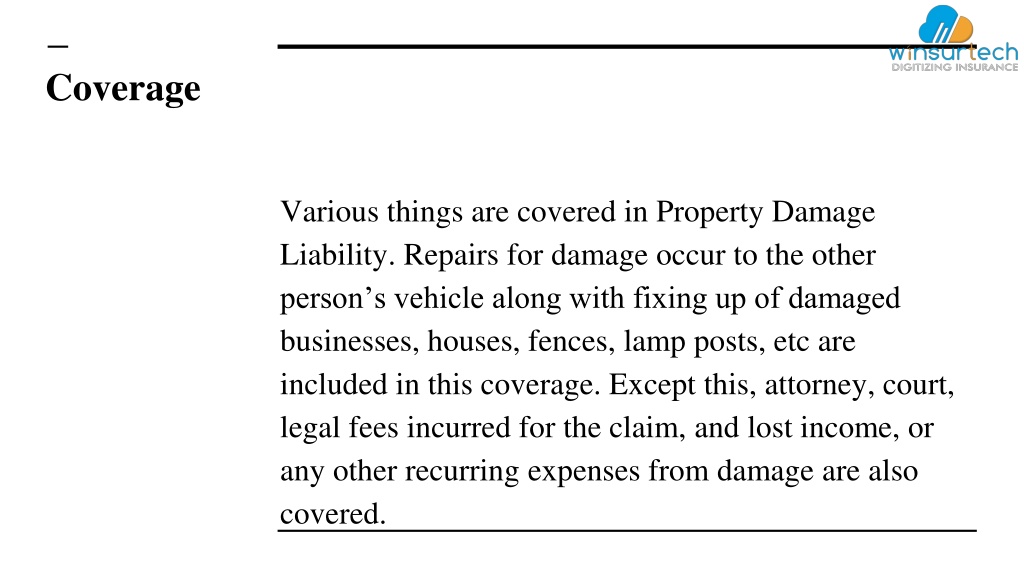 –
Coverage

winsurtech
DIGITIZING INSURANCE

Various things are covered in Property Damage Liability. Repairs for damage occur to the other person’s vehicle along with fixing up of damaged businesses, houses, fences, lamp posts, etc are included in this coverage. Except this, attorney, court, legal fees incurred for the claim, and lost income, or any other recurring expenses from damage are also covered.